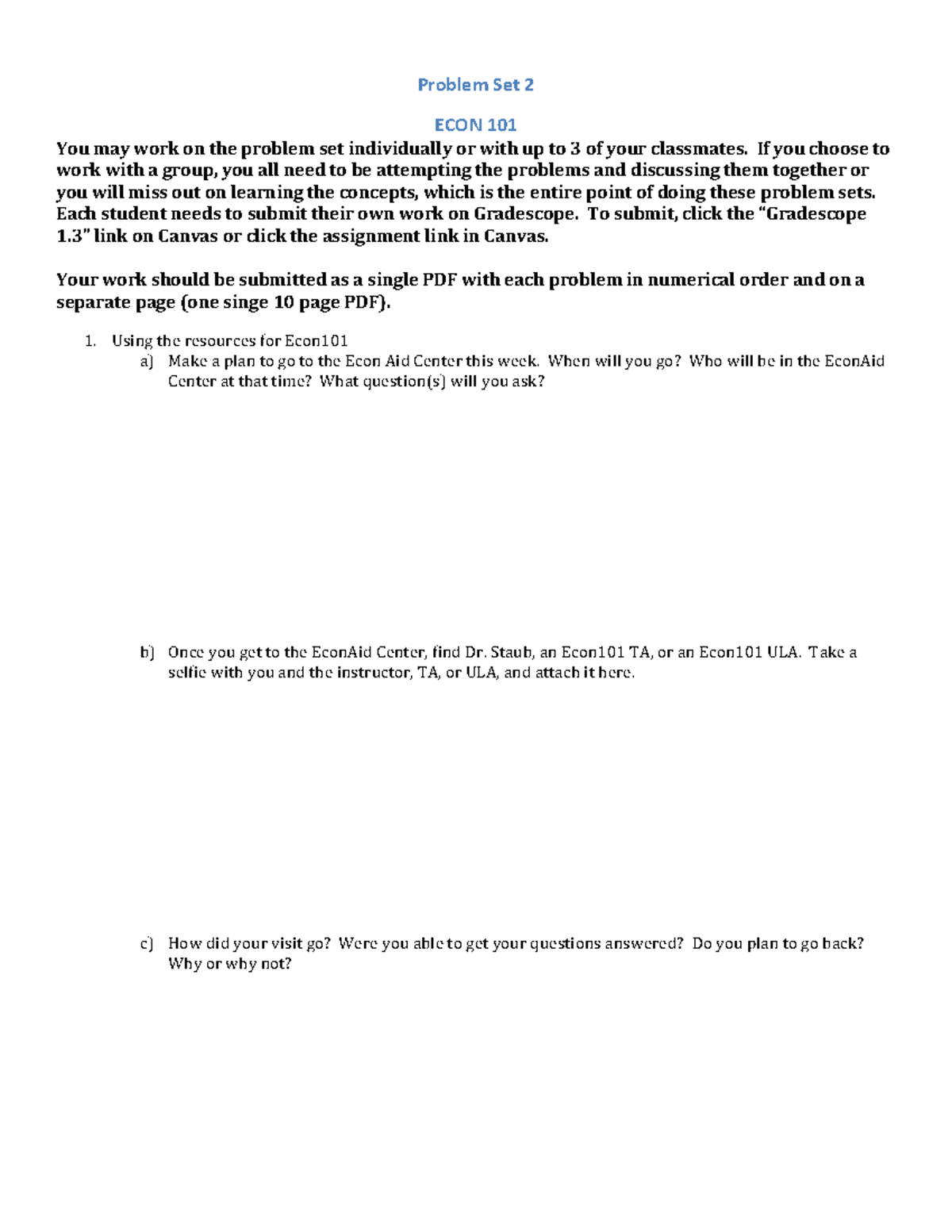 Problem Set 2

ECON 101

You may work on the problem set individually or with up to 3 of your classmates. If you choose to work with a group, you all need to be attempting the problems and discussing them together or you will miss out on learning the concepts, which is the entire point of doing these problem sets. Each student needs to submit their own work on Gradescope. To submit, click the "Gradescope 1.3" link on Canvas or click the assignment link in Canvas.

Your work should be submitted as a single PDF with each problem in numerical order and on a separate page (one singe 10 page PDF).

1. Using the resources for Econ101
a) Make a plan to go to the Econ Aid Center this week. When will you go? Who will be in the EconAid Center at that time? What question(s) will you ask?

b) Once you get to the EconAid Center, find Dr. Staub, an Econ101 TA, or an Econ101 ULA. Take a selfie with you and the instructor, TA, or ULA, and attach it here.

c) How did your visit go? Were you able to get your questions answered? Do you plan to go back? Why or why not?